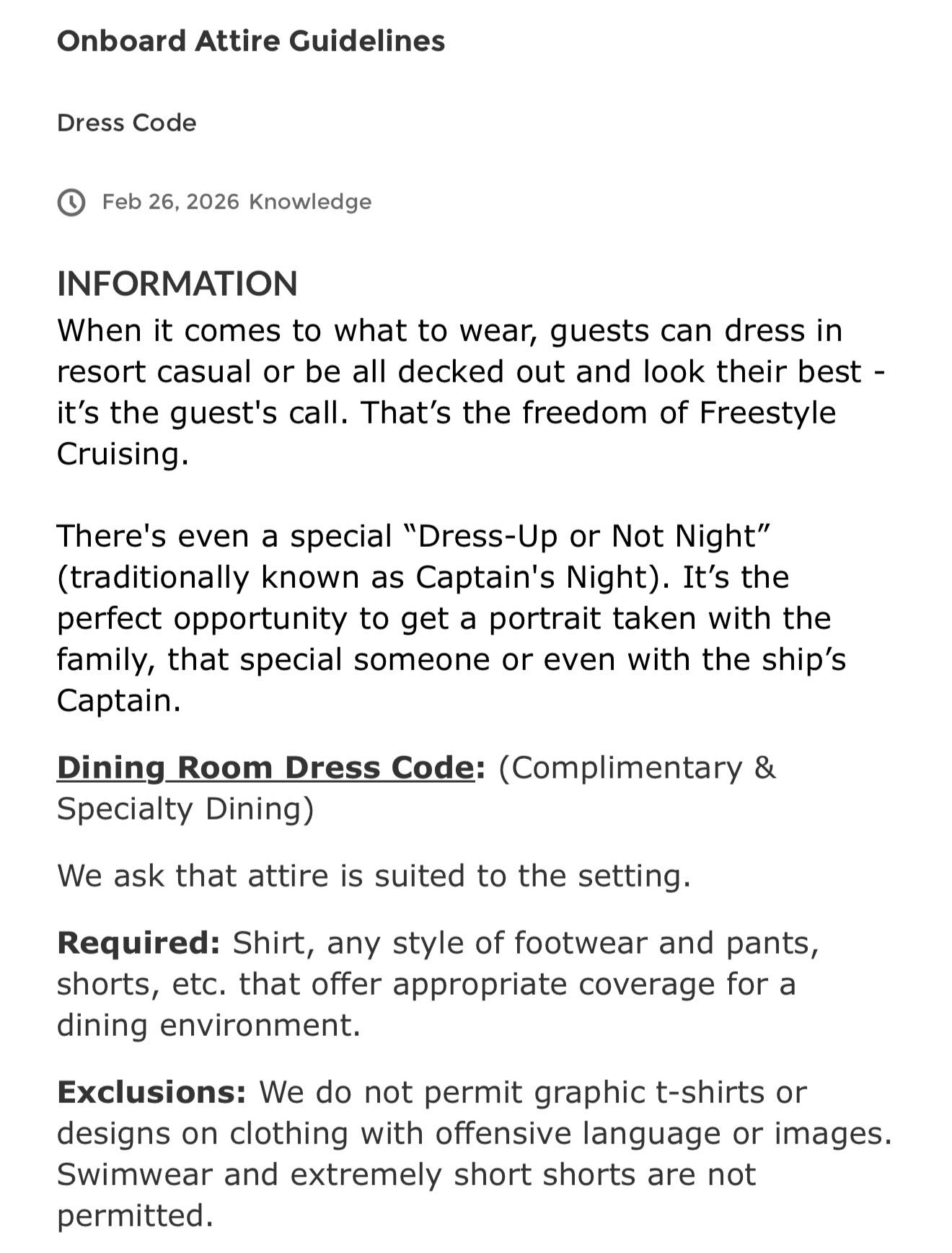 Onboard Attire Guidelines

Dress Code

Feb 26, 2026 Knowledge

INFORMATION
When it comes to what to wear, guests can dress in resort casual or be all decked out and look their best - it’s the guest's call. That’s the freedom of Freestyle Cruising.

There's even a special “Dress-Up or Not Night” (traditionally known as Captain's Night). It’s the perfect opportunity to get a portrait taken with the family, that special someone or even with the ship’s Captain.

Dining Room Dress Code: (Complimentary & Specialty Dining)

We ask that attire is suited to the setting.

Required: Shirt, any style of footwear and pants, shorts, etc. that offer appropriate coverage for a dining environment.

Exclusions: We do not permit graphic t-shirts or designs on clothing with offensive language or images. Swimwear and extremely short shorts are not permitted.